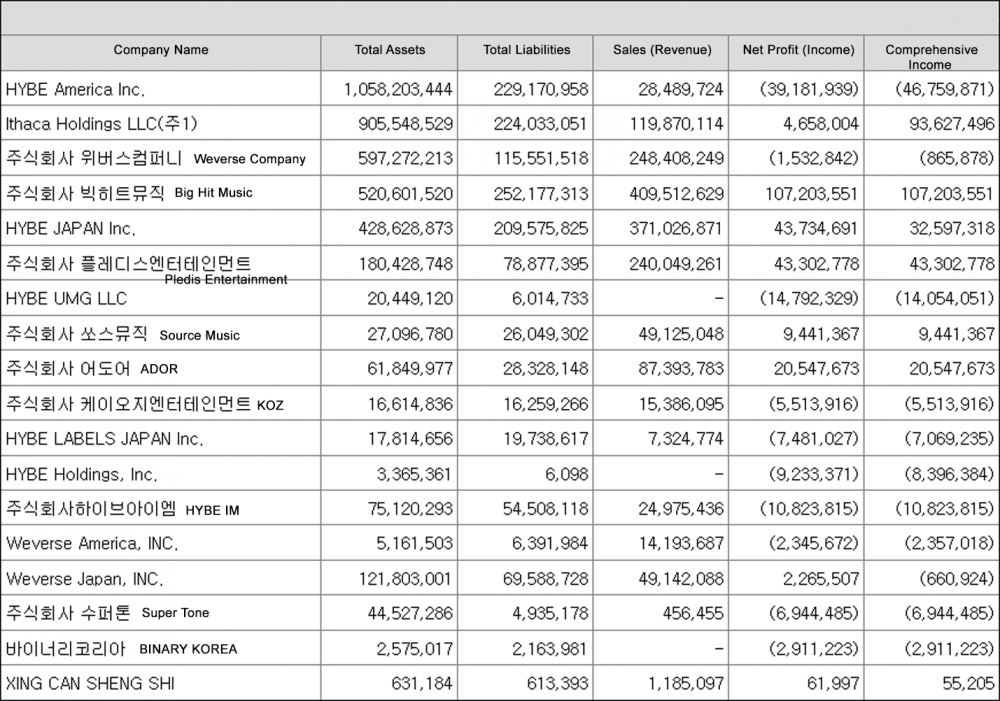 | Company Name | Total Assets | Total Liabilities | Sales (Revenue) | Net Profit (Income) | Comprehensive Income |
|---|---|---|---|---|---|
| HYBE America Inc. | 1,058,203,444 | 229,170,958 | 28,489,724 | (39,181,939) | (46,759,871) |
| Ithaca Holdings LLC(주1) | 905,548,529 | 224,033,051 | 119,870,114 | 4,658,004 | 93,627,496 |
| 주식회사 위버스컴퍼니 Weverse Company | 597,272,213 | 115,551,518 | 248,408,249 | (1,532,842) | (865,878) |
| 주식회사 빅히트뮤직 Big Hit Music | 520,601,520 | 252,177,313 | 409,512,629 | 107,203,551 | 107,203,551 |
| HYBE JAPAN Inc. | 428,628,873 | 209,575,825 | 371,026,871 | 43,734,691 | 32,597,318 |
| 주식회사 플레디스엔터테인먼트 Pledis Entertainment | 180,428,748 | 78,877,395 | 240,049,261 | 43,302,778 | 43,302,778 |
| HYBE UMG LLC | 20,449,120 | 6,014,733 | - | (14,792,329) | (14,054,051) |
| 주식회사 쏘스뮤직 Source Music | 27,096,780 | 26,049,302 | 49,125,048 | 9,441,367 | 9,441,367 |
| 주식회사 어도어 ADOR | 61,849,977 | 28,328,148 | 87,393,783 | 20,547,673 | 20,547,673 |
| 주식회사 케이오지엔터테인먼트 KOZ | 16,614,836 | 16,259,266 | 15,386,095 | (5,513,916) | (5,513,916) |
| HYBE LABELS JAPAN Inc. | 17,814,656 | 19,738,617 | 7,324,774 | (7,481,027) | (7,069,235) |
| HYBE Holdings, Inc. | 3,365,361 | 6,098 | - | (9,233,371) | (8,396,384) |
| 주식회사하이브아이엠 HYBE IM | 75,120,293 | 54,508,118 | 24,975,436 | (10,823,815) | (10,823,815) |
| Weverse America, INC. | 5,161,503 | 6,391,984 | 14,193,687 | (2,345,672) | (2,357,018) |
| Weverse Japan, INC. | 121,803,001 | 69,588,728 | 49,142,088 | 2,265,507 | (660,924) |
| 주식회사 수퍼톤 Super Tone | 44,527,286 | 4,935,178 | 456,455 | (6,944,485) | (6,944,485) |
| 바이너리코리아 BINARY KOREA | 2,575,017 | 2,163,981 | - | (2,911,223) | (2,911,223) |
| XING CAN SHENG SHI | 631,184 | 613,393 | 1,185,097 | 61,997 | 55,205 |